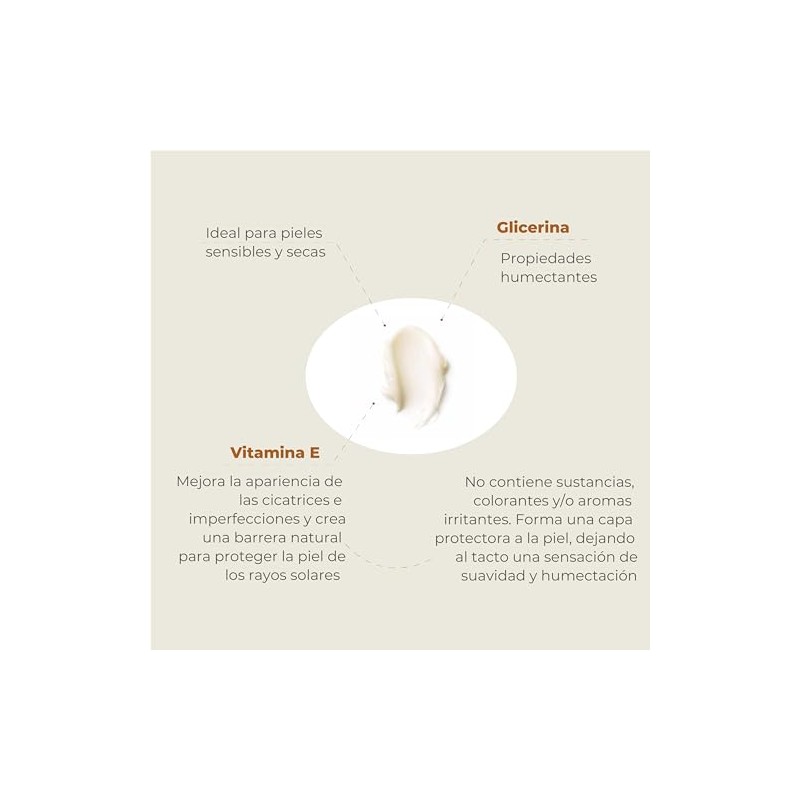 Ideal para pieles sensibles y secas

Glicerina

Propiedades humectantes

Vitamina E

Mejora la apariencia de las cicatrices e imperfecciones y crea una barrera natural para proteger la piel de los rayos solares

No contiene sustancias, colorantes y/o aromas irritantes. Forma una capa protectora a la piel, dejando al tacto una sensación de suavidad y humectación